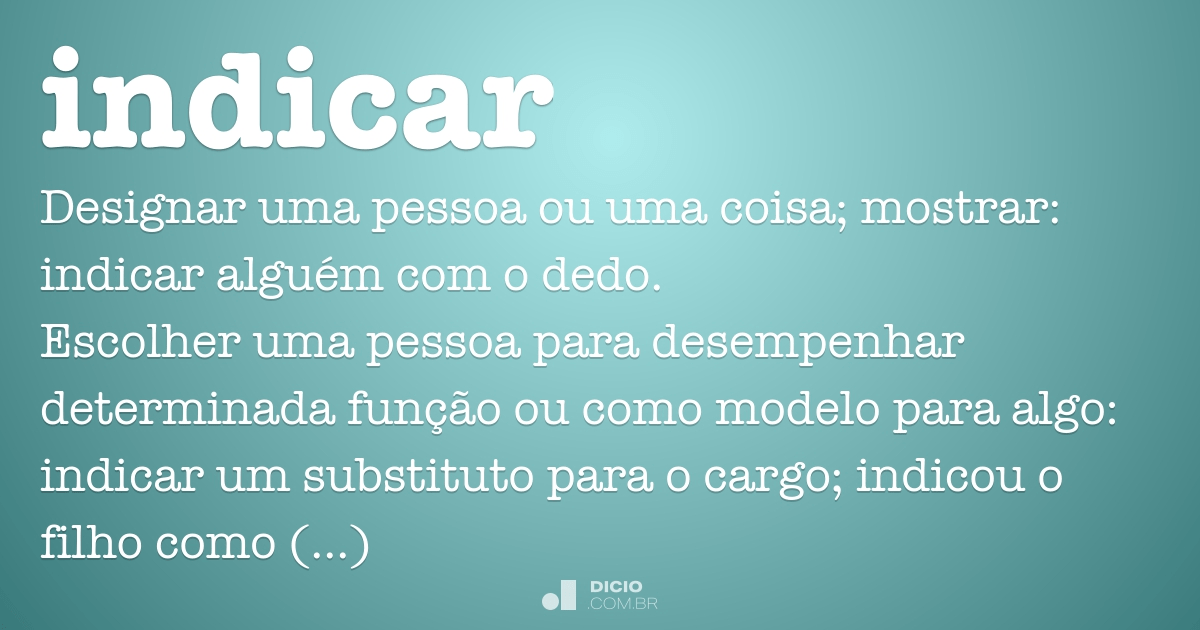 indicar

Designar uma pessoa ou uma coisa; mostrar: indicar alguém com o dedo.
Escolher uma pessoa para desempenhar determinada função ou como modelo para algo: indicar um substituto para o cargo; indicou o filho como (...)

DICIO
.COM.BR